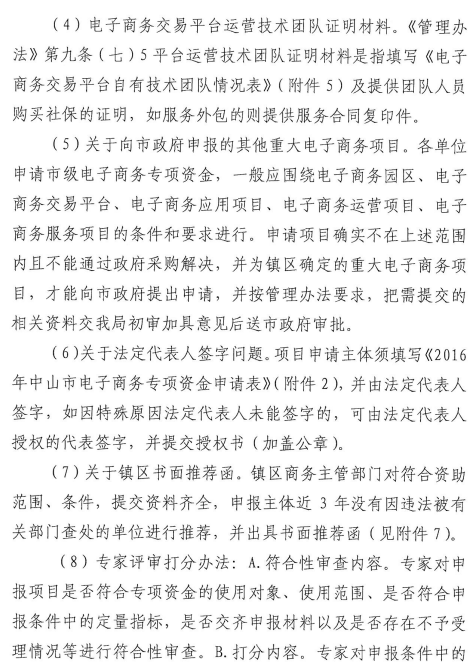 （4）电子商务交易平台运营技术团队证明材料。《管理办法》第九条（七）5 平台运营技术团队证明材料是指填写《电子商务交易平台自有技术团队情况表》（附件 5）及提供团队人员购买社保的证明，如服务外包的则提供服务合同复印件。

（5）关于向市政府申报的其他重大电子商务项目。各单位申请市级电子商务专项资金，一般应围绕电子商务园区、电子商务交易平台、电子商务应用项目、电子商务运营项目、电子商务服务项目的条件和要求进行。申请项目确实不在上述范围内且不能通过政府采购解决，并为镇区确定的重大电子商务项目，才能向市政府提出申请，并按管理办法要求，把需提交的相关资料交我局初审加具意见后送市政府审批。

（6）关于法定代表人签字问题。项目申请主体须填写《2016年中山市电子商务专项资金申请表》（附件 2），并由法定代表人签字，如因特殊原因法定代表人未能签字的，可由法定代表人授权的代表签字，并提交授权书（加盖公章）。

（7）关于镇区书面推荐函。镇区商务主管部门对符合资助范围、条件，提交资料齐全，申报主体近 3 年没有因违法被有关部门查处的单位进行推荐，并出具书面推荐函（见附件 7）。

（8）专家评审打分办法：A.符合性审查内容。专家对申报项目是否符合专项资金的使用对象、使用范围、是否符合申报条件中的定量指标，是否交齐申报材料以及是否存在不予受理情况等进行符合性审查。B.打分内容。专家对申报条件中的